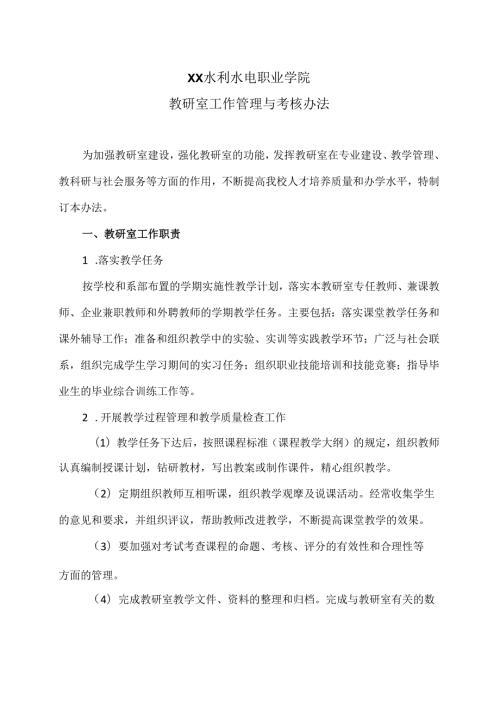 XX水利水电职业学院
教研室工作管理与考核办法

为加强教研室建设，强化教研室的功能，发挥教研室在专业建设、教学管理、教科研与社会服务等方面的作用，不断提高我校人才培养质量和办学水平，特制订本办法。

一、教研室工作职责

1 .落实教学任务

按学校和系部布置的学期实施性教学计划，落实本教研室专任教师、兼课教师、企业兼职教师和外聘教师的学期教学任务。主要包括：落实课堂教学任务和课外辅导工作；准备和组织教学中的实验、实训等实践教学环节；广泛与社会联系，组织完成学生学习期间的实习任务；组织职业技能培训和技能竞赛；指导毕业生的毕业综合训练工作等。

2 .开展教学过程管理和教学质量检查工作

（1）教学任务下达后，按照课程标准（课程教学大纲）的规定，组织教师认真编制授课计划，钻研教材，写出教案或制作课件，精心组织教学。

（2）定期组织教师互相听课，组织教学观摩及说课活动。经常收集学生的意见和要求，并组织评议，帮助教师改进教学，不断提高课堂教学的效果。

（3）要加强对考试考查课程的命题、考核、评分的有效性和合理性等方面的管理。

（4）完成教研室教学文件、资料的整理和归档。完成与教研室有关的数